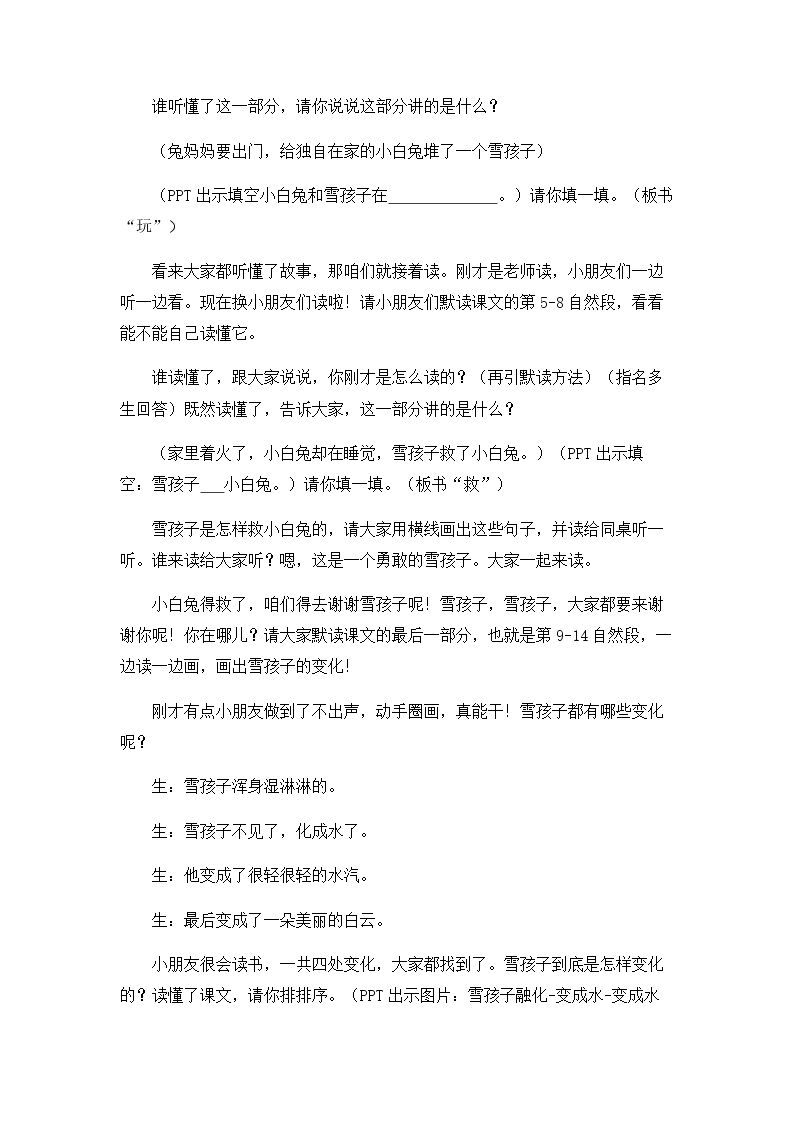 谁听懂了这一部分，请你说说这部分讲的是什么？

（兔妈妈要出门，给独自在家的小白兔堆了一个雪孩子）

（PPT出示填空小白兔和雪孩子在____。）请你填一填。（板书“玩”）

看来大家都听懂了故事，那咱们就接着读。刚才是老师读，小朋友们一边听一边看。现在换小朋友们读啦！请小朋友们默读课文的第5-8自然段，看看能不能自己读懂它。

谁读懂了，跟大家说说，你刚才是怎么读的？（再引默读方法）（指名多生回答）既然读懂了，告诉大家，这一部分讲的是什么？

（家里着火了，小白兔却在睡觉，雪孩子救了小白兔。）（PPT出示填空：雪孩子____小白兔。）请你填一填。（板书“救”）

雪孩子是怎样救小白兔的，请大家用横线画出这些句子，并读给同桌听一听。谁来读给大家听？嗯，这是一个勇敢的雪孩子。大家一起来读。

小白兔得救了，咱们得去谢谢雪孩子呢！雪孩子，雪孩子，大家都要来谢谢你呢！你在哪儿？请大家默读课文的最后一部分，也就是第9-14自然段，一边读一边画，画出雪孩子的变化！

刚才有点小朋友做到了不出声，动手圈画，真能干！雪孩子都有哪些变化呢？

生：雪孩子浑身湿淋淋的。

生：雪孩子不见了，化成水了。

生：他变成了很轻很轻的水汽。

生：最后变成了一朵美丽的白云。

小朋友很会读书，一共四处变化，大家都找到了。雪孩子到底是怎样变化的？读懂了课文，请你排排序。（PPT出示图片：雪孩子融化-变成水-变成水